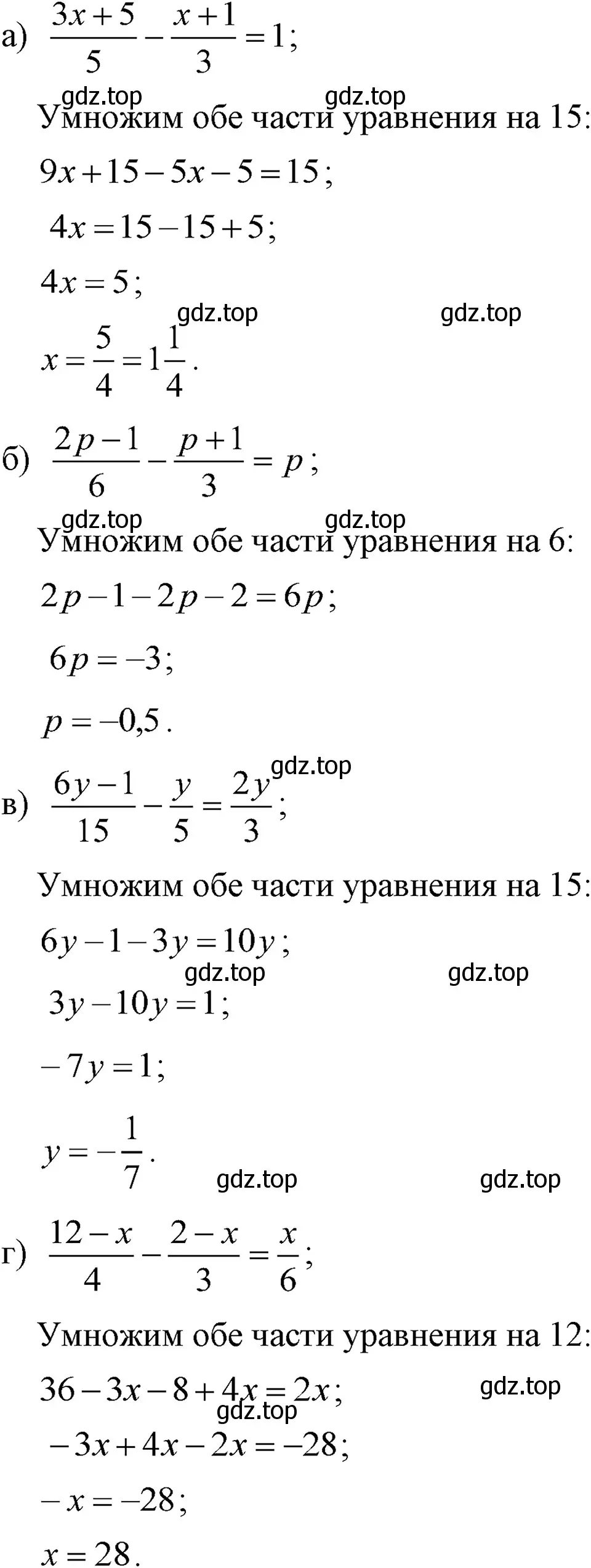 а) $\frac{3x+5}{5}-\frac{x+1}{3}=1$;

gdz.top gdz.top

Умножим обе части уравнения на 15:

$9x+15-5x-5=15$;

$4x=15-15+5$;

$4x=5$;

gdz.top gdz.top

$x=\frac{5}{4}=1\frac{1}{4}$.

б) $\frac{2p-1}{6}-\frac{p+1}{3}=p$;

gdz.top gdz.top

Умножим обе части уравнения на 6:

$2p-1-2p-2=6p$;

$6p=-3$;

$p=-0,5$.

gdz.top

в) $\frac{6y-1}{15}-\frac{y}{5}=\frac{2y}{3}$;

Умножим обе части уравнения на 15:

$6y-1-3y=10y$;

gdz.top gdz.top

$3y-10y=1$;

$-7y=1$;

$y=-\frac{1}{7}$.

gdz.top gdz.top

г) $\frac{12-x}{4}-\frac{2-x}{3}=\frac{x}{6}$;

Умножим обе части уравнения на 12:

$36-3x-8+4x=2x$;

gdz.top gdz.top

$-3x+4x-2x=-28$;

$-x=-28$;

$x=28$.